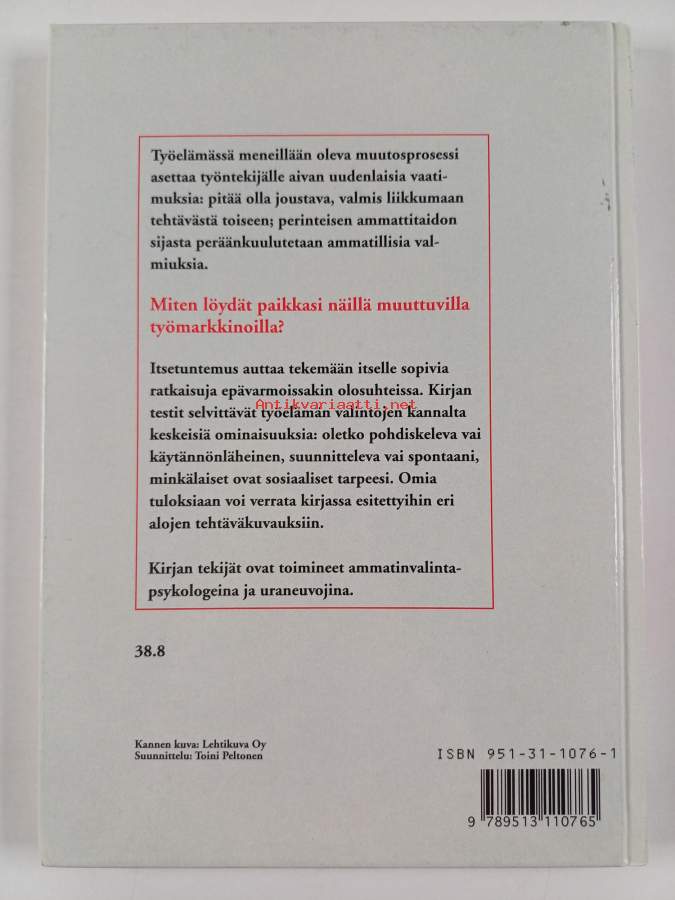 Työelämässä meneillään oleva muutosprosessi asettaa työntekijälle aivan uudenlaisia vaatimuksia: pitää olla joustava, valmis liikkumaan tehtävästä toiseen; perinteisen ammattitaidon sijasta peräänkuulutetaan ammatillisia valmiuksia.

Miten löydät paikkasi näillä muuttuvilla työmarkkinoilla?

Itsetuntemus auttaa tekemään itselle sopivia ratkaisuja epävarmoissakin olosuhteissa. Kirjan testit selvittävät työelämän valintojen kannalta keskeisiä ominaisuuksia: oletko pohdiskeleva vai käytännönläheinen, suunnitteleva vai spontaani, minkälaiset ovat sosiaaliset tarpeesi. Omia tuloksiaan voi verrata kirjassa esitettyihin eri alojen tehtäväkuvauksiin.

Kirjan tekijät ovat toimineet ammatinvalintapsykologeina ja uraneuvojina.

38.8

Kannen kuva: Lehtikuva Oy
Suunnittelu: Toini Peltonen

ISBN 951-31-1076-1

9 789513 110765

Antikvariaatti.net